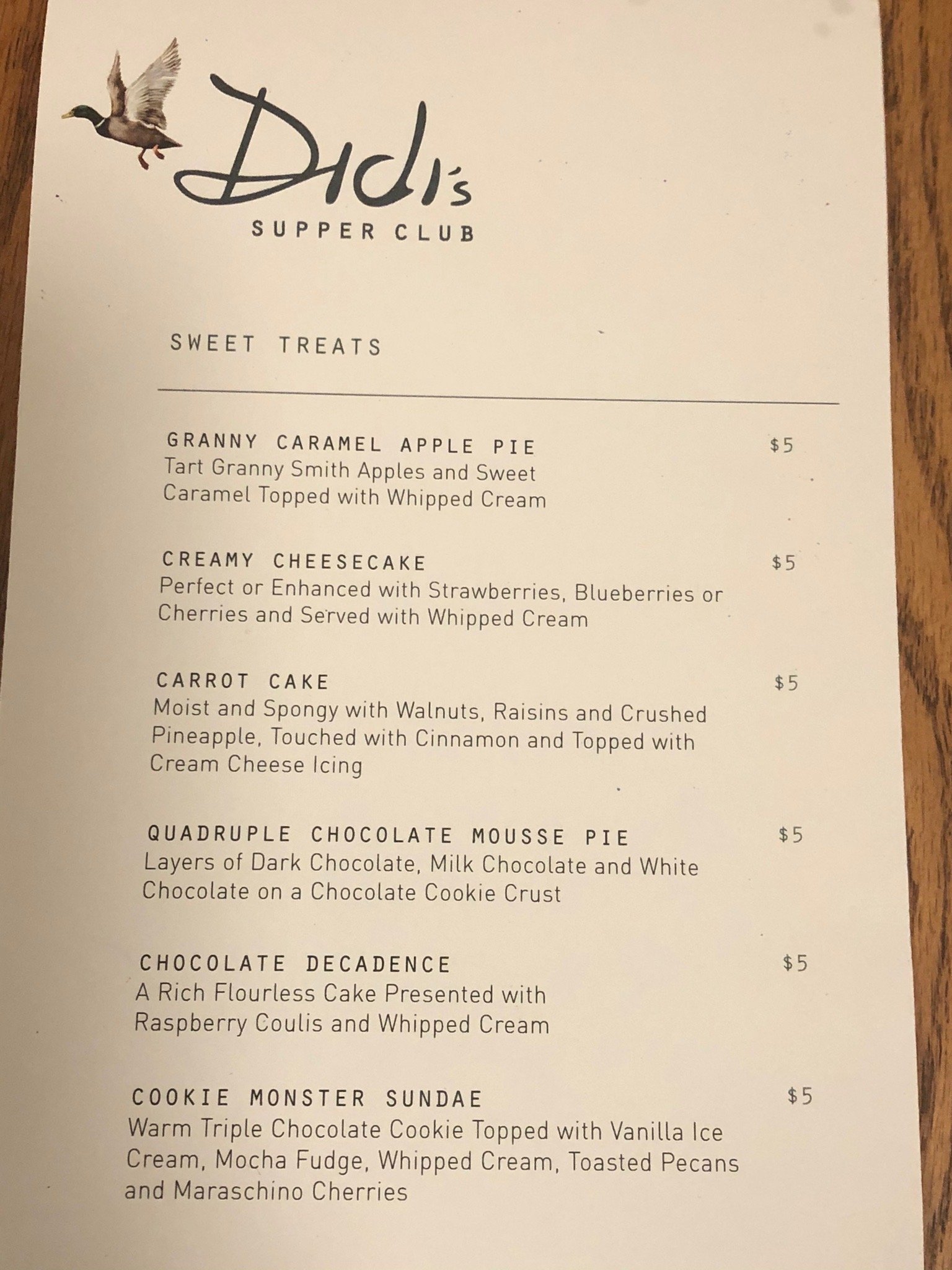 Didi's
SUPPER CLUB

SWEET TREATS

GRANNY CARAMEL APPLE PIE $5
Tart Granny Smith Apples and Sweet Caramel Topped with Whipped Cream

CREAMY CHEESECAKE $5
Perfect or Enhanced with Strawberries, Blueberries or Cherries and Served with Whipped Cream

CARROT CAKE $5
Moist and Spongy with Walnuts, Raisins and Crushed Pineapple, Touched with Cinnamon and Topped with Cream Cheese Icing

QUADRUPLE CHOCOLATE MOUSSE PIE $5
Layers of Dark Chocolate, Milk Chocolate and White Chocolate on a Chocolate Cookie Crust

CHOCOLATE DECADENCE $5
A Rich Flourless Cake Presented with Raspberry Coulis and Whipped Cream

COOKIE MONSTER SUNDAE $5
Warm Triple Chocolate Cookie Topped with Vanilla Ice Cream, Mocha Fudge, Whipped Cream, Toasted Pecans and Maraschino Cherries